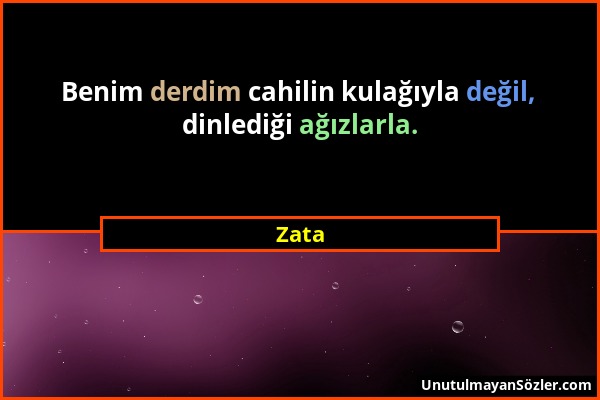 Benim derdim cahilin kulağıyla değil, dinlediği ağızlarla.

Zata

UnutulmayanSözler.com